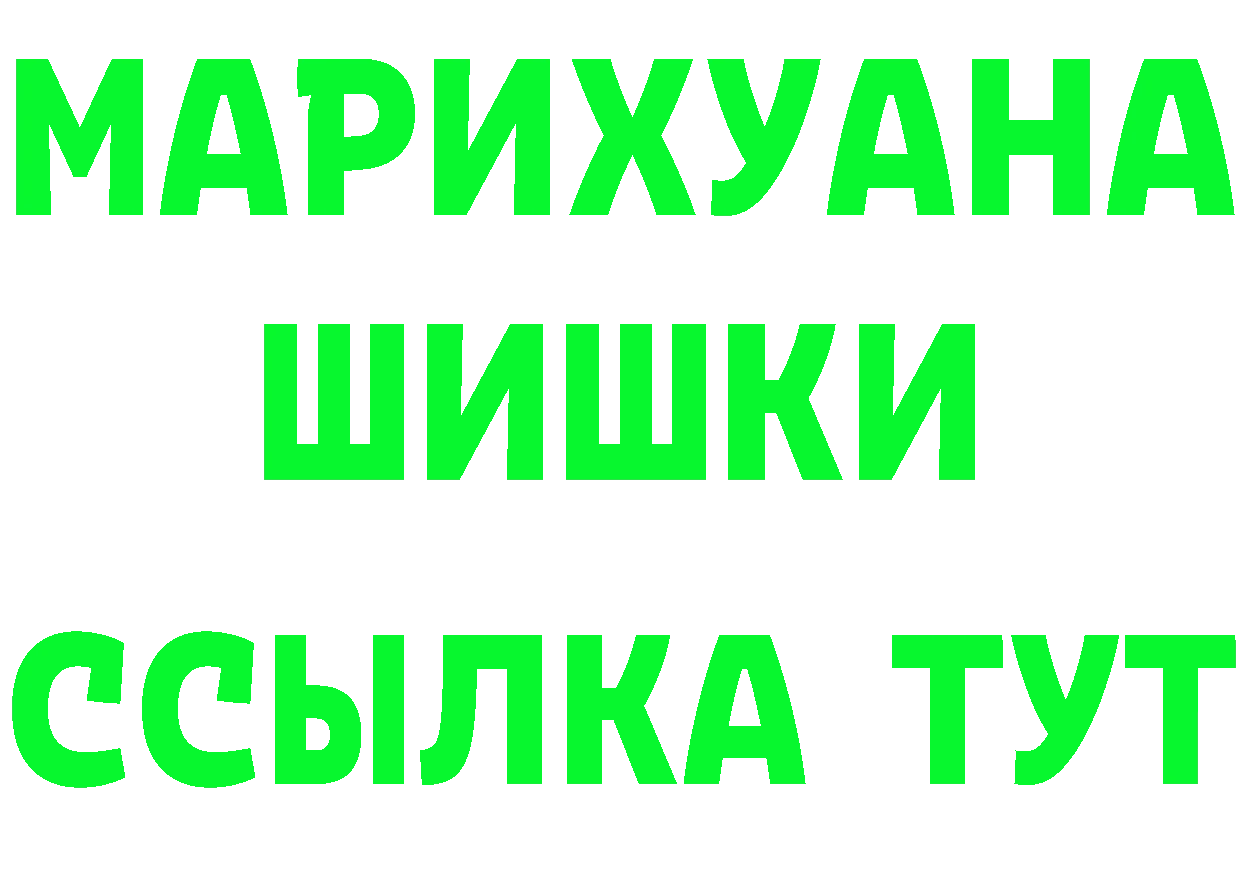 МАРИХУАНА
ШИШКИ
ССЫЛКА ТУТ